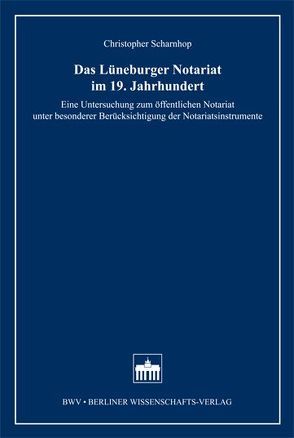 Christopher Scharnhop

Das Lüneburger Notariat im 19. Jahrhundert

Eine Untersuchung zum öffentlichen Notariat unter besonderer Berücksichtigung der Notariatsinstrumente

BWV • BERLINER WISSENSCHAFTS-VERLAG